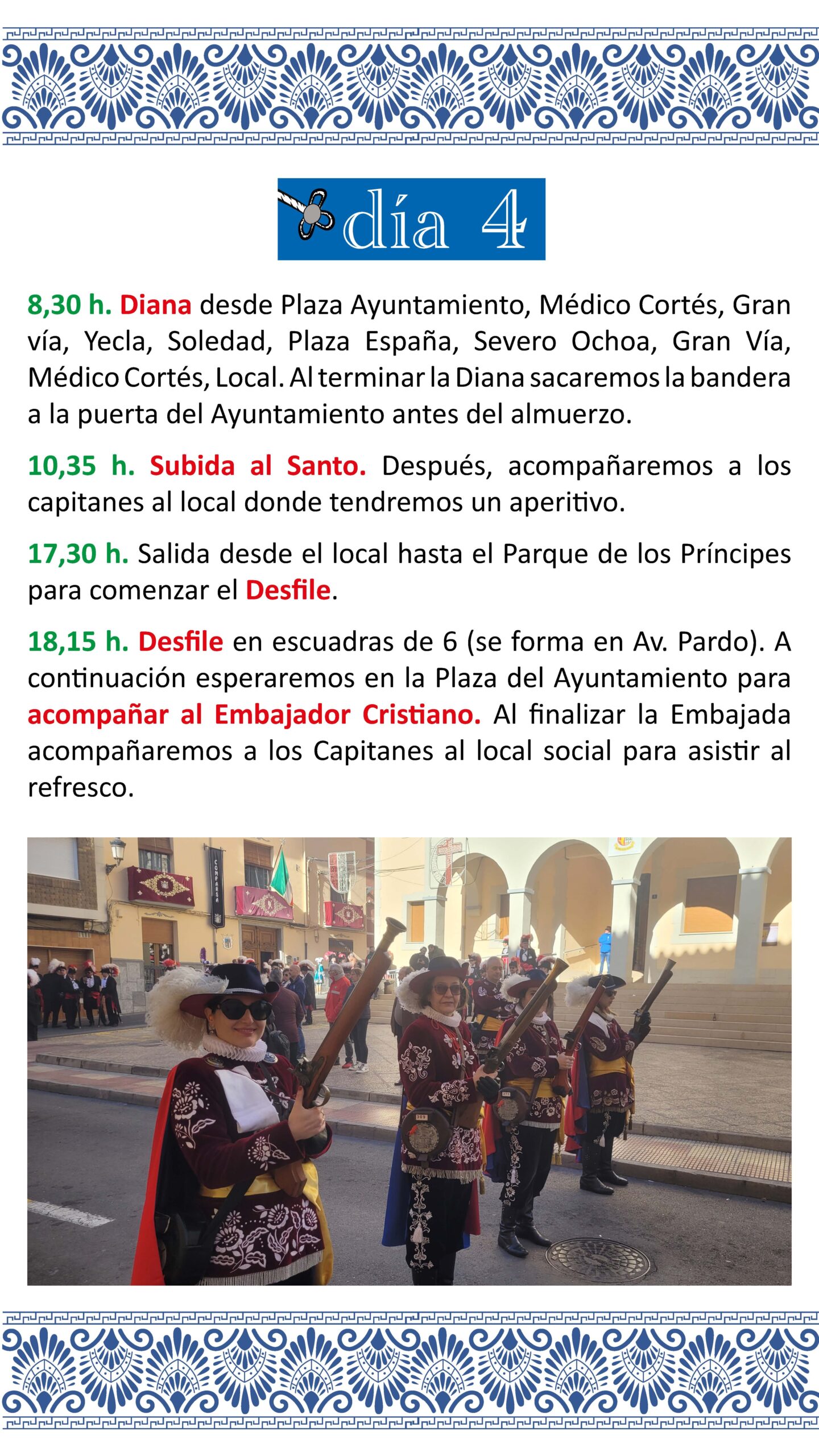 día 4

8,30 h. Diana desde Plaza Ayuntamiento, Médico Cortés, Gran vía, Yecla, Soledad, Plaza España, Severo Ochoa, Gran Vía, Médico Cortés, Local. Al terminar la Diana sacaremos la bandera a la puerta del Ayuntamiento antes del almuerzo.

10,35 h. Subida al Santo. Después, acompañaremos a los capitanes al local donde tendremos un aperitivo.

17,30 h. Salida desde el local hasta el Parque de los Príncipes para comenzar el Desfile.

18,15 h. Desfile en escuadras de 6 (se forma en Av. Pardo). A continuación esperaremos en la Plaza del Ayuntamiento para acompañar al Embajador Cristiano. Al finalizar la Embajada acompañaremos a los Capitanes al local social para asistir al refresco.

COMPARSA